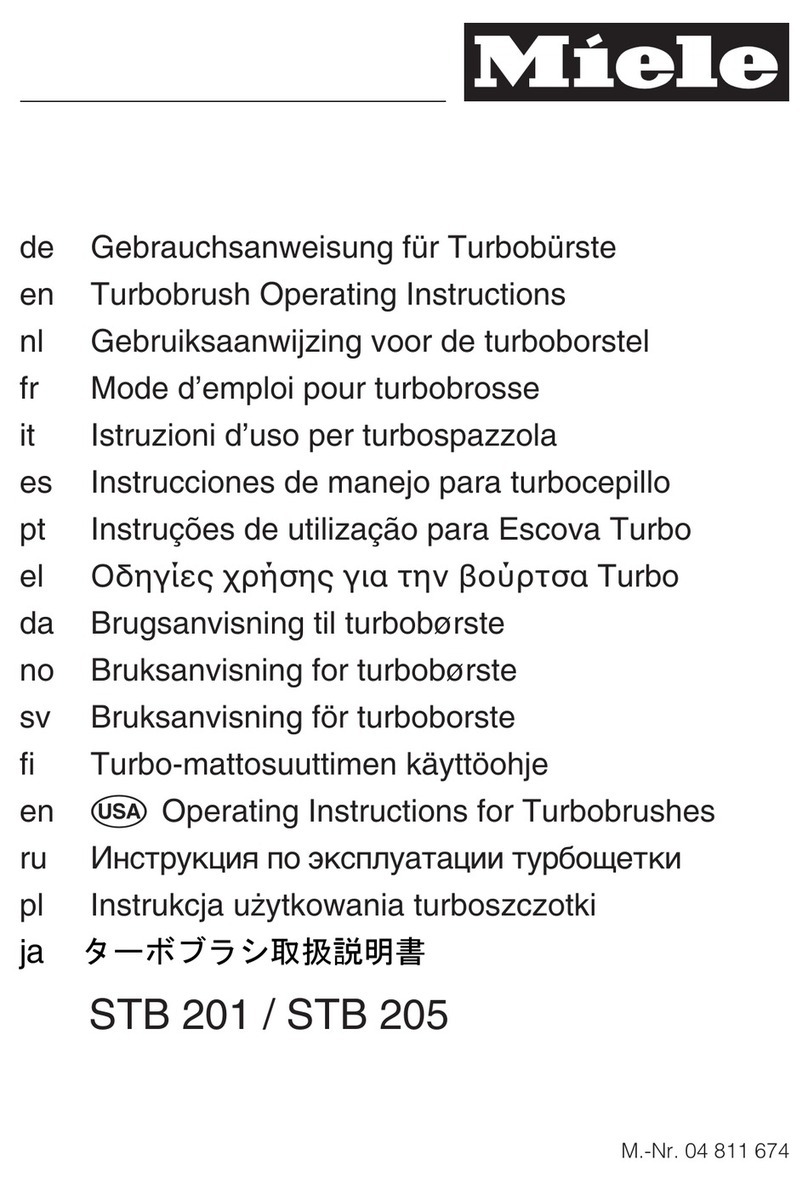 Miele

de Gebrauchsanweisung für Turbobürste
en Turbobrush Operating Instructions
nl Gebruiksaanwijzing voor de turboborstel
fr Mode d'emploi pour turbobrosse
it Istruzioni d'uso per turbospazzola
es Instrucciones de manejo para turbocepillo
pt Instruções de utilização para Escova Turbo
el Οδηγίες χρήσης για την βούρτσα Turbo
da Brugsanvisning til turbobørste
no Bruksanvisning for turbobørste
sv Bruksanvisning för turboborste
fi Turbo-mattosuuttimen käyttöohje
en USA Operating Instructions for Turbobrushes
ru Инструкция по эксплуатации турбощетки
pl Instrukcja użytkowania turboszczotki
ja ターボブラシ取扱説明書

STB 201 / STB 205

M.-Nr. 04 811 674